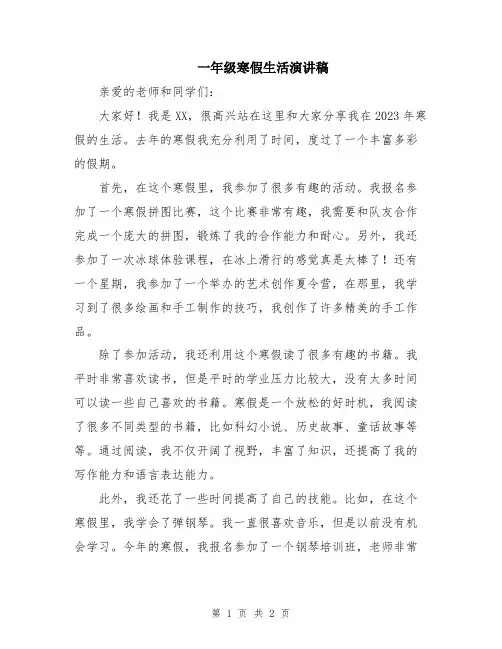 一年级寒假生活演讲稿

亲爱的老师和同学们：

大家好！我是XX，很高兴站在这里和大家分享我在2023年寒假的生活。去年的寒假我充分利用了时间，度过了一个丰富多彩的假期。

首先，在这个寒假里，我参加了很多有趣的活动。我报名参加了一个寒假拼图比赛，这个比赛非常有趣，我需要和队友合作完成一个庞大的拼图，锻炼了我的合作能力和耐心。另外，我还参加了一次冰球体验课程，在冰上滑行的感觉真是太棒了！还有一个星期，我参加了一个举办的艺术创作夏令营，在那里，我学习到了很多绘画和手工制作的技巧，我创作了许多精美的手工作品。

除了参加活动，我还利用这个寒假读了很多有趣的书籍。我平时非常喜欢读书，但是平时的学业压力比较大，没有太多时间可以读一些自己喜欢的书籍。寒假是一个放松的好时机，我阅读了很多不同类型的书籍，比如科幻小说、历史故事、童话故事等等。通过阅读，我不仅开阔了视野，丰富了知识，还提高了我的写作能力和语言表达能力。

此外，我还花了一些时间提高了自己的技能。比如，在这个寒假里，我学会了弹钢琴。我一直很喜欢音乐，但是以前没有机会学习。今年的寒假，我报名参加了一个钢琴培训班，老师非常

第 1 页 共 2 页